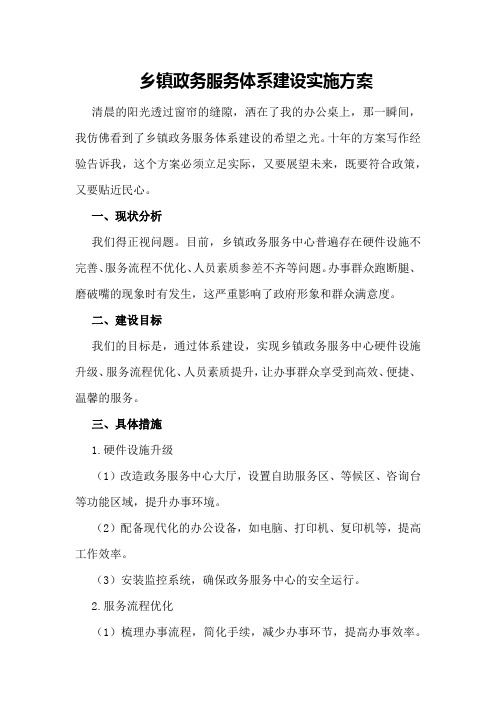 乡镇政务服务体系建设实施方案

清晨的阳光透过窗帘的缝隙，洒在了我的办公桌上，那一瞬间，我仿佛看到了乡镇政务服务体系建设的希望之光。十年的方案写作经验告诉我，这个方案必须立足实际，又要展望未来，既要符合政策，又要贴近民心。

一、现状分析

我们得正视问题。目前，乡镇政务服务中心普遍存在硬件设施不完善、服务流程不优化、人员素质参差不齐等问题。办事群众跑断腿、磨破嘴的现象时有发生，这严重影响了政府形象和群众满意度。

二、建设目标

我们的目标是，通过体系建设，实现乡镇政务服务中心硬件设施升级、服务流程优化、人员素质提升，让办事群众享受到高效、便捷、温馨的服务。

三、具体措施

1.硬件设施升级

（1）改造政务服务中心大厅，设置自助服务区、等候区、咨询台等功能区域，提升办事环境。

（2）配备现代化的办公设备，如电脑、打印机、复印机等，提高工作效率。

（3）安装监控系统，确保政务服务中心的安全运行。

2.服务流程优化

（1）梳理办事流程，简化手续，减少办事环节，提高办事效率。